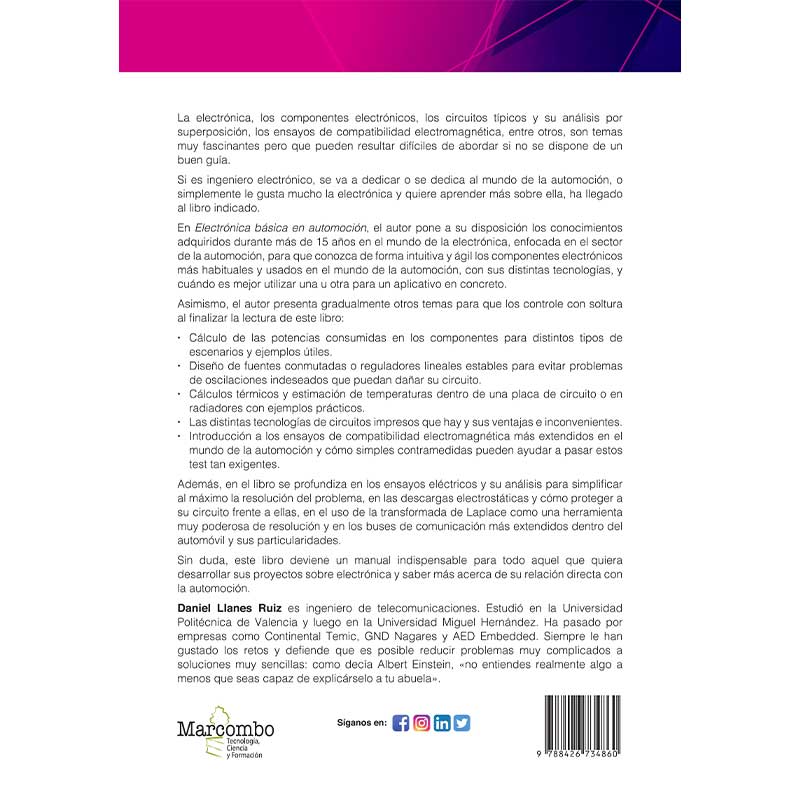 La electrónica, los componentes electrónicos, los circuitos típicos y su análisis por superposición, los ensayos de compatibilidad electromagnética, entre otros, son temas muy fascinantes pero que pueden resultar difíciles de abordar si no se dispone de un buen guía.

Si es ingeniero electrónico, se va a dedicar o se dedica al mundo de la automoción, o simplemente le gusta mucho la electrónica y quiere aprender más sobre ella, ha llegado al libro indicado.

En Electrónica básica en automoción, el autor pone a su disposición los conocimientos adquiridos durante más de 15 años en el mundo de la electrónica, enfocada en el sector de la automoción, para que conozca de forma intuitiva y ágil los componentes electrónicos más habituales y usados en el mundo de la automoción, con sus distintas tecnologías, y cuándo es mejor utilizar una u otra para un aplicativo en concreto.

Asimismo, el autor presenta gradualmente otros temas para que los controle con soltura al finalizar la lectura de este libro:

• Cálculo de las potencias consumidas en los componentes para distintos tipos de escenarios y ejemplos útiles.
• Diseño de fuentes conmutadas o reguladores lineales estables para evitar problemas de oscilaciones indeseados que puedan dañar su circuito.
• Cálculos térmicos y estimación de temperaturas dentro de una placa de circuito o en radiadores con ejemplos prácticos.
• Las distintas tecnologías de circuitos impresos que hay y sus ventajas e inconvenientes.
• Introducción a los ensayos de compatibilidad electromagnética más extendidos en el mundo de la automoción y cómo simples contramedidas pueden ayudar a pasar estos test tan exigentes.

Además, en el libro se profundiza en los ensayos eléctricos y su análisis para simplificar al máximo la resolución del problema, en las descargas electrostáticas y cómo proteger a su circuito frente a ellas, en el uso de la transformada de Laplace como una herramienta muy poderosa de resolución y en los buses de comunicación más extendidos dentro del automóvil y sus particularidades.

Sin duda, este libro deviene un manual indispensable para todo aquel que quiera desarrollar sus proyectos sobre electrónica y saber más acerca de su relación directa con la automoción.

Daniel Llanes Ruiz es ingeniero de telecomunicaciones. Estudió en la Universidad Politécnica de Valencia y luego en la Universidad Miguel Hernández. Ha pasado por empresas como Continental Temic, GND Nagares y AED Embedded. Siempre le han gustado los retos y defiende que es posible reducir problemas muy complicados a soluciones muy sencillas: como decía Albert Einstein, «no entiendes realmente algo a menos que seas capaz de explicárselo a tu abuela».

Marcombo
Tecnología, Ciencia y Formación

Síganos en:

9 788426 734860